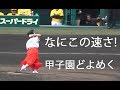 スーパードライ

なにこの速さ!

甲子園どよめく